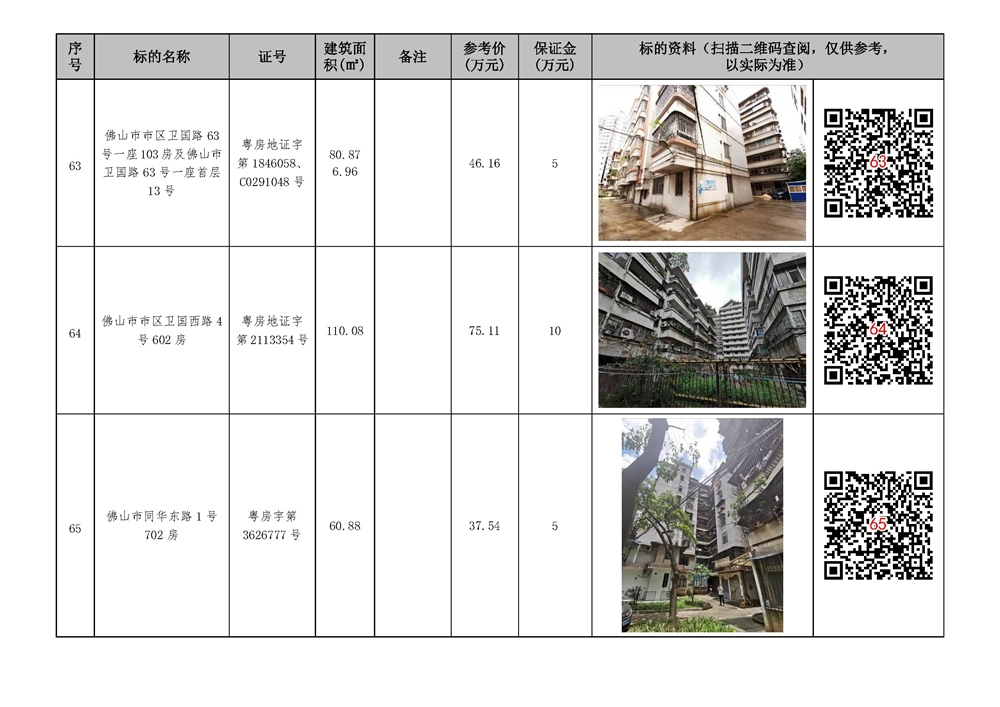 | 序号 | 标的名称 | 证号 | 建筑面积(㎡) | 备注 | 参考价（万元） | 保证金（万元） | 标的资料（扫描二维码查阅，仅供参考，以实际为准） |  |
|---|---|---|---|---|---|---|---|---|
| 63 | 佛山市市区卫国路63号一座103房及佛山市卫国路63号一座首层13号 | 粤房地证字第1846058、C0291048号 | 80.87 6.96 |  | 46.16 | 5 |  | 63 |
| 64 | 佛山市市区卫国西路4号602房 | 粤房地证字第2113354号 | 110.08 |  | 75.11 | 10 |  | 64 |
| 65 | 佛山市同华东路1号702房 | 粤房字第3626777号 | 60.88 |  | 37.54 | 5 |  | 65 |